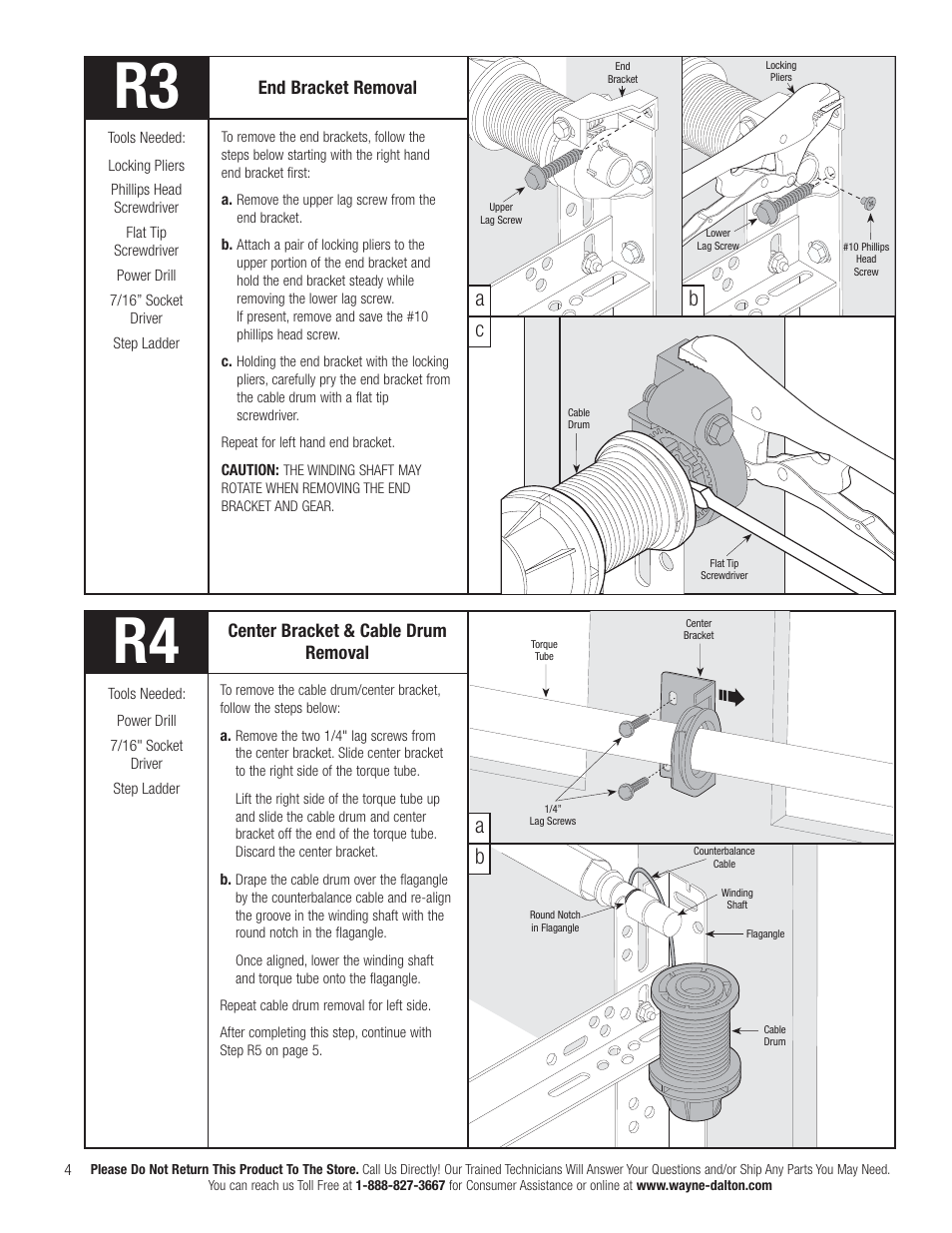 R3

End Bracket Removal

Tools Needed:

Locking Pliers

Phillips Head Screwdriver

Flat Tip Screwdriver

Power Drill

7/16" Socket Driver

Step Ladder

To remove the end brackets, follow the steps below starting with the right hand end bracket first:

a. Remove the upper lag screw from the end bracket.

b. Attach a pair of locking pliers to the upper portion of the end bracket and hold the end bracket steady while removing the lower lag screw. If present, remove and save the #10 phillips head screw.

c. Holding the end bracket with the locking pliers, carefully pry the end bracket from the cable drum with a flat tip screwdriver.

Repeat for left hand end bracket.

CAUTION: THE WINDING SHAFT MAY ROTATE WHEN REMOVING THE END BRACKET AND GEAR.

End Bracket

Upper Lag Screw

a

Locking Pliers

Lower Lag Screw

#10 Phillips Head Screw

b

c

Cable Drum

Flat Tip Screwdriver

R4

Center Bracket & Cable Drum Removal

Tools Needed:

Power Drill

7/16" Socket Driver

Step Ladder

To remove the cable drum/center bracket, follow the steps below:

a. Remove the two 1/4" lag screws from the center bracket. Slide center bracket to the right side of the torque tube.

Lift the right side of the torque tube up and slide the cable drum and center bracket off the end of the torque tube. Discard the center bracket.

b. Drape the cable drum over the flagangle by the counterbalance cable and re-align the groove in the winding shaft with the round notch in the flagangle.

Once aligned, lower the winding shaft and torque tube onto the flagangle.

Repeat cable drum removal for left side.

After completing this step, continue with Step R5 on page 5.

Torque Tube

Center Bracket

1/4" Lag Screws

a

b

Counterbalance Cable

Winding Shaft

Round Notch in Flagangle

Flagangle

Cable Drum

4 Please Do Not Return This Product To The Store. Call Us Directly! Our Trained Technicians Will Answer Your Questions and/or Ship Any Parts You May Need. You can reach us Toll Free at 1-888-827-3667 for Consumer Assistance or online at www.wayne-dalton.com